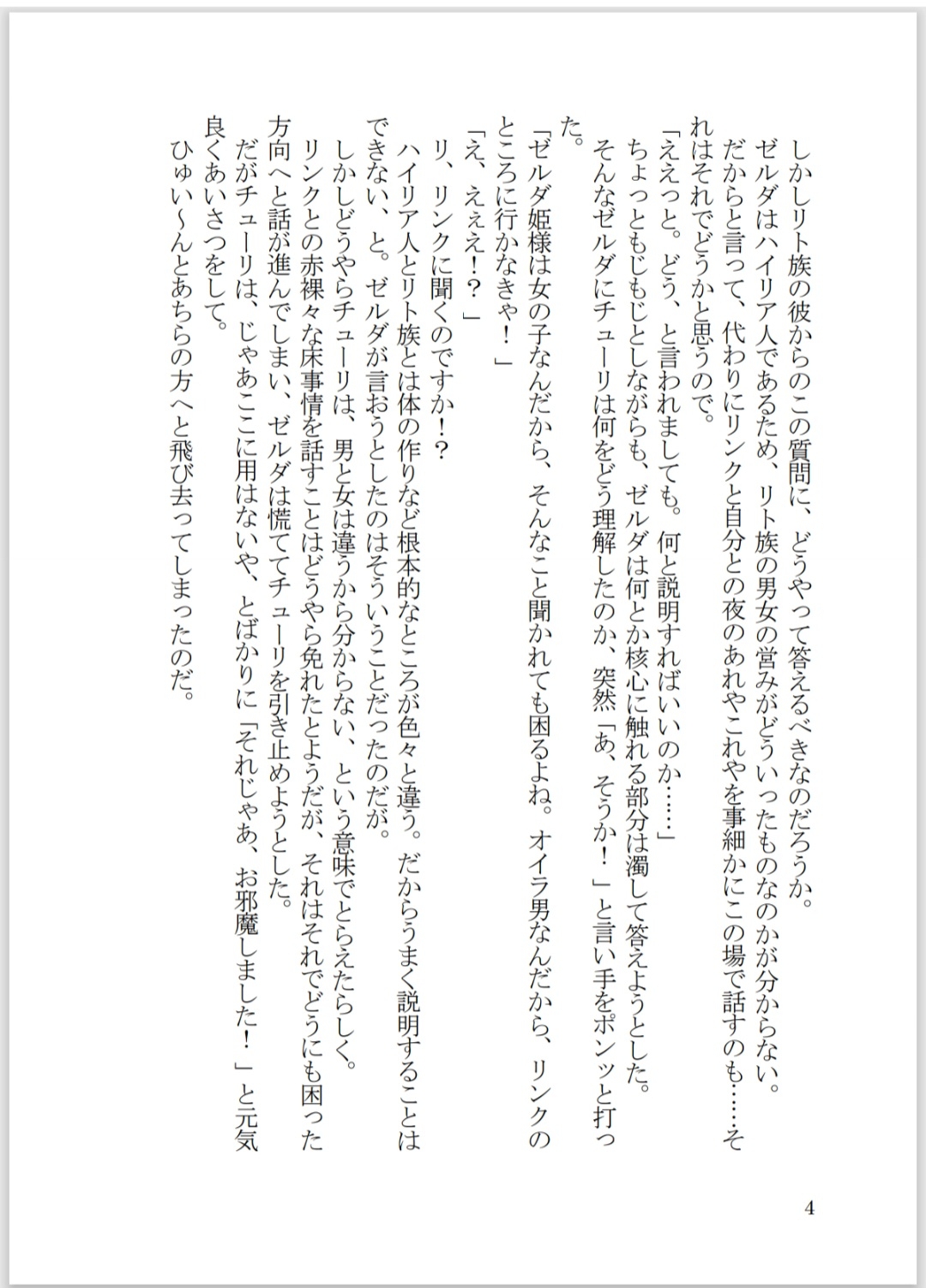 しかしリト族の彼からのこの質問に、どうやって答えるべきなのだろうか。
ゼルダはハイリア人であるため、リト族の男女の営みがどういったものなのかが分からない。
だからと言って、代わりにリンクと自分との夜のあれやこれやを事細かにこの場で話すのも……それはそれでどうかと思うので。
「ええっと。どう、と言われましても。何と説明すればいいのか……」
ちょっともじもじとしながらも、ゼルダは何とか核心に触れる部分は濁して答えようとした。
そんなゼルダにチューリは何をどう理解したのか、突然「あ、そうか！」と言い手をポンッと打った。
「ゼルダ姫様は女の子なんだから、そんなこと聞かれても困るよね。オイラ男なんだから、リンクのところに行かなきゃ！」
「え、ええぇ！？」
リ、リンクに聞くのですか！？
ハイリア人とリト族とは体の作りなど根本的なところが色々と違う。だからうまく説明することはできない、と。ゼルダが言おうとしたのはそういうことだったのだが。
しかしどうやらチューリは、男と女は違うから分からない、という意味でとらえたらしく。
リンクとの赤裸々な床事情を話すことはどうやら免れたようだが、それはそれでどうにも困った方向へと話が進んでしまい、ゼルダは慌ててチューリを引き止めようとした。
だがチューリは、じゃあここに用はないや、とばかりに「それじゃあ、お邪魔しました！」と元気良くあいさつをして。
ひゅい～んとあちらの方へと飛び去ってしまったのだ。

4